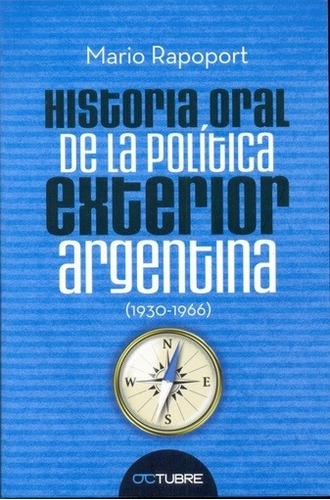 Mario Rapoport

HISTORIA ORAL DE LA POLÍTICA EXTERIOR ARGENTINA

(1930-1966)

N
W
E
S

OCTUBRE